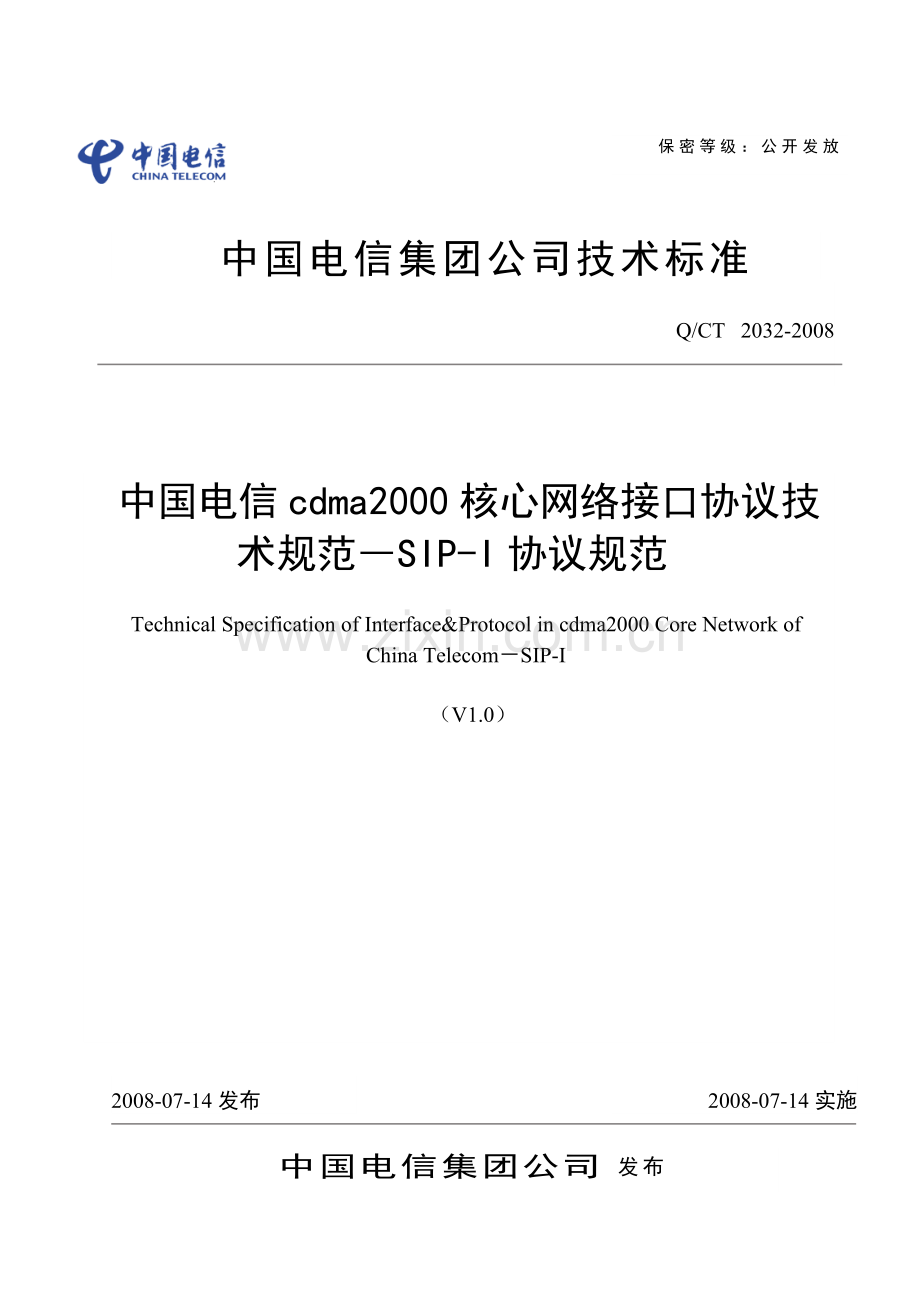 中国电信
CHINA TELECOM

保密等级：公开发放

中国电信集团公司技术标准

Q/CT 2032-2008

中国电信cdma2000核心网络接口协议技术规范—SIP-I协议规范

Technical Specification of Interface&Protocol in cdma2000 Core Network of China Telecom－SIP-I

www.zixin.com.cn

（V1.0）

2008-07-14发布

2008-07-14实施

中国电信集团公司 发布